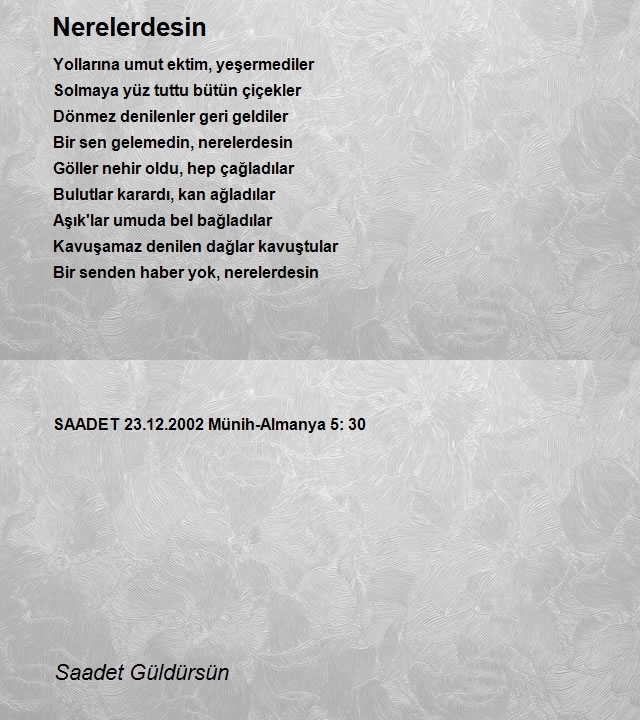 Nerelerdesin

Yollarına umut ektim, yeşermediler
Solmaya yüz tuttu bütün çiçekler
Dönmez denilenler geri geldiler
Bir sen gelemedin, nerelerdesin
Göller nehir oldu, hep çağladılar
Bulutlar karardı, kan ağladılar
Aşık'lar umuda bel bağladılar
Kavuşamaz denilen dağlar kavuştular
Bir senden haber yok, nerelerdesin

SAADET 23.12.2002 Münih-Almanya 5: 30

Saadet Güldürsün